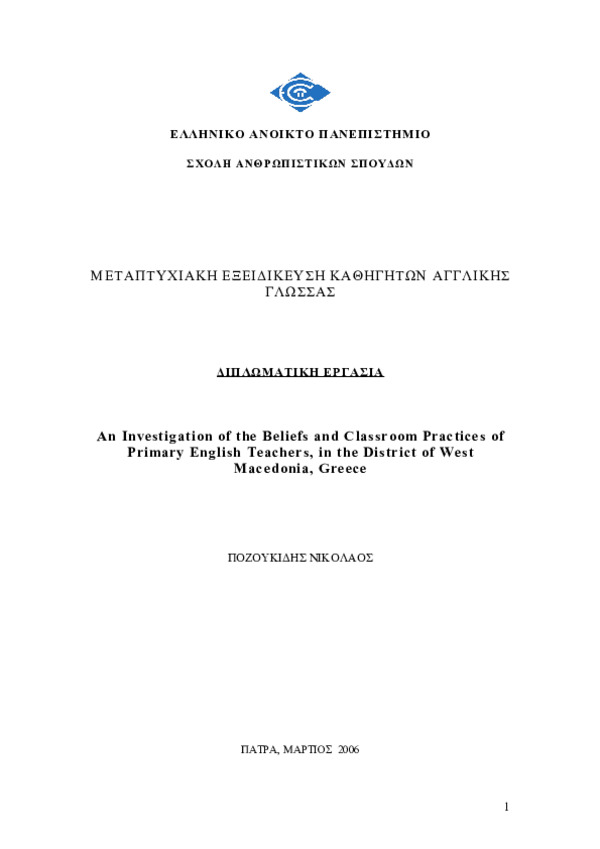 ΕΛΛΗΝΙΚΟ ΑΝΟΙΚΤΟ ΠΑΝΕΠΙΣΤΗΜΙΟ

ΣΧΟΛΗ ΑΝΘΡΩΠΙΣΤΙΚΩΝ ΣΠΟΥΔΩΝ

ΜΕΤΑΠΤΥΧΙΑΚΗ ΕΞΕΙΔΙΚΕΥΣΗ ΚΑΘΗΓΗΤΩΝ ΑΓΓΛΙΚΗΣ ΓΛΩΣΣΑΣ

ΔΙΠΛΩΜΑΤΙΚΗ ΕΡΓΑΣΙΑ

An Investigation of the Beliefs and Classroom Practices of Primary English Teachers, in the District of West Macedonia, Greece

ΠΟΖΟΥΚΙΔΗΣ ΝΙΚΟΛΑΟΣ

ΠΑΤΡΑ, ΜΑΡΤΙΟΣ 2006

1